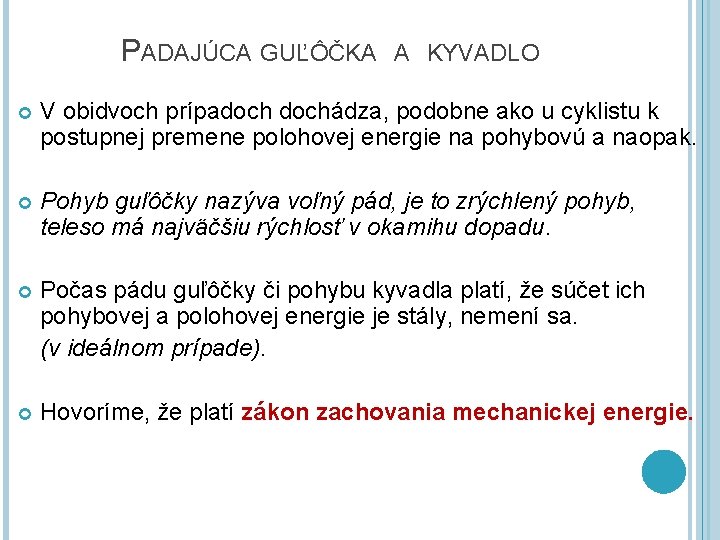 PADAJÚCA GUĽÔČKA A KYVADLO

V obidvoch prípadoch dochádza, podobne ako u cyklistu k postupnej premene polohovej energie na pohybovú a naopak.

Pohyb guľôčky nazýva voľný pád, je to zrýchlený pohyb, teleso má najväčšiu rýchlosť v okamihu dopadu.

Počas pádu guľôčky či pohybu kyvadla platí, že súčet ich pohybovej a polohovej energie je stály, nemení sa.
(v ideálnom prípade).

Hovoríme, že platí zákon zachovania mechanickej energie.